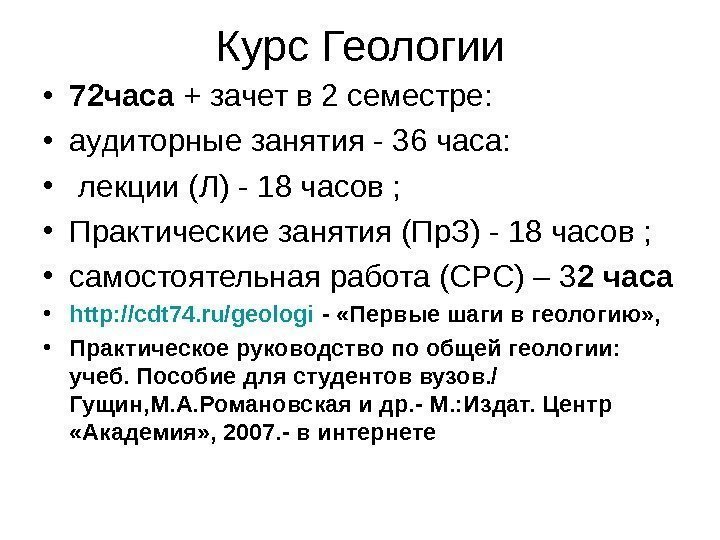 Курс Геологии

• 72часа + зачет в 2 семестре:
• аудиторные занятия - 36 часа:
• лекции (Л) - 18 часов ;
• Практические занятия (ПрЗ) - 18 часов ;
• самостоятельная работа (СРС) – 32 часа
• http://cdt74.ru/geologi - «Первые шаги в геологию»,
• Практическое руководство по общей геологии: учеб. Пособие для студентов вузов./ Гущин,М.А.Романовская и др.- М.:Издат. Центр «Академия», 2007.- в интернете